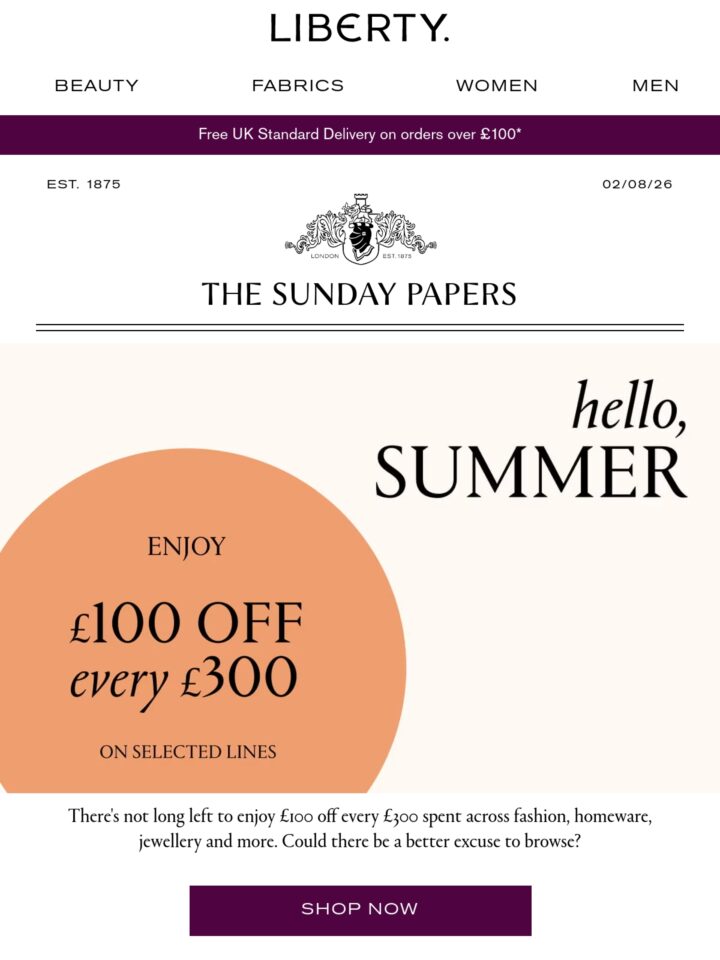 LIBERTY.

BEAUTY FABRICS WOMEN MEN

Free UK Standard Delivery on orders over £100*

EST. 1875

02/08/26

LONDON EST. 1875

THE SUNDAY PAPERS

hello,
SUMMER

ENJOY

£100 OFF
every £300

ON SELECTED LINES

There's not long left to enjoy £100 off every £300 spent across fashion, homeware, jewellery and more. Could there be a better excuse to browse?

SHOP NOW